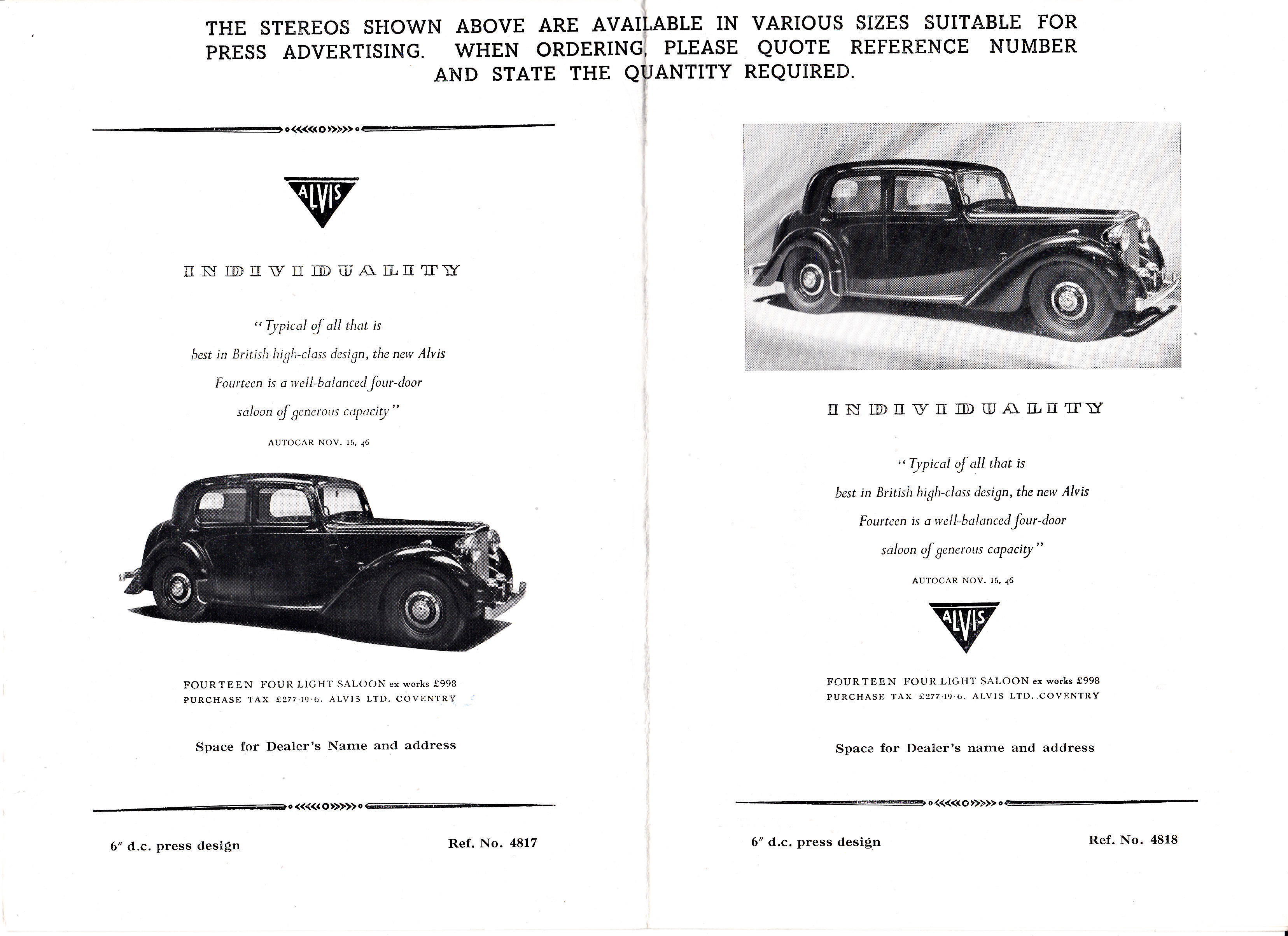 THE STEREOS SHOWN ABOVE ARE AVAILABLE IN VARIOUS SIZES SUITABLE FOR PRESS ADVERTISING. WHEN ORDERING, PLEASE QUOTE REFERENCE NUMBER AND STATE THE QUANTITY REQUIRED.

ALVIS

INDIVIDUALITY

"Typical of all that is best in British high-class design, the new Alvis Fourteen is a well-balanced four-door saloon of generous capacity"

AUTOCAR NOV. 15, 46

FOURTEEN FOUR LIGHT SALOON ex works £998
PURCHASE TAX £277·19·6. ALVIS LTD. COVENTRY

Space for Dealer's Name and address

6″ d.c. press design

Ref. No. 4817

INDIVIDUALITY

"Typical of all that is best in British high-class design, the new Alvis Fourteen is a well-balanced four-door saloon of generous capacity"

AUTOCAR NOV. 15, 46

ALVIS

FOURTEEN FOUR LIGHT SALOON ex works £998
PURCHASE TAX £277·19·6. ALVIS LTD. COVENTRY

Space for Dealer's name and address

6″ d.c. press design

Ref. No. 4818